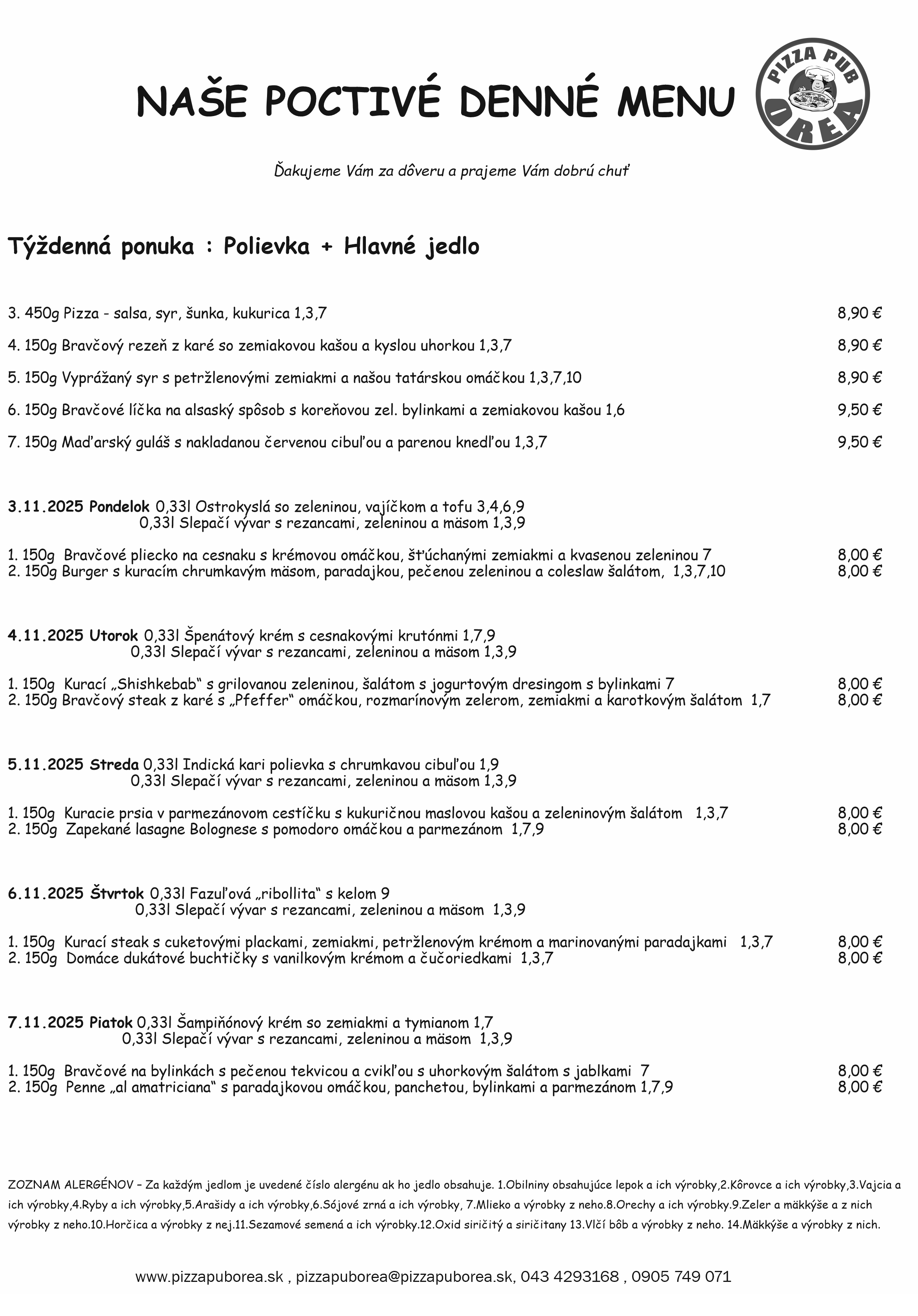 NAŠE POCTIVÉ DENNÉ MENU

PIZZA PUB OREA

Ďakujeme Vám za dôveru a prajeme Vám dobrú chuť

Týždenná ponuka : Polievka + Hlavné jedlo

3. 450g Pizza - salsa, syr, šunka, kukurica 1,3,7 8,90 €

4. 150g Bravčový rezeň z karé so zemiakovou kašou a kyslou uhorkou 1,3,7 8,90 €

5. 150g Vyprážaný syr s petržlenovými zemiakmi a našou tatárskou omáčkou 1,3,7,10 8,90 €

6. 150g Bravčové líčka na alsaský spôsob s koreňovou zel. bylinkami a zemiakovou kašou 1,6 9,50 €

7. 150g Maďarský guláš s nakladanou červenou cibuľou a parenou knedľou 1,3,7 9,50 €

3.11.2025 Pondelok 0,33l Ostrokyslá so zeleninou, vajíčkom a tofu 3,4,6,9
0,33l Slepačí vývar s rezancami, zeleninou a mäsom 1,3,9

1. 150g Bravčové pliecko na cesnaku s krémovou omáčkou, šťúchanými zemiakmi a kvasenou zeleninou 7 8,00 €
2. 150g Burger s kuracím chrumkavým mäsom, paradajkou, pečenou zeleninou a coleslaw šalátom, 1,3,7,10 8,00 €

4.11.2025 Utorok 0,33l Špenátový krém s cesnakovými krutónmi 1,7,9
0,33l Slepačí vývar s rezancami, zeleninou a mäsom 1,3,9

1. 150g Kurací „Shishkebab“ s grilovanou zeleninou, šalátom s jogurtovým dresingom s bylinkami 7 8,00 €
2. 150g Bravčový steak z karé s „Pfeffer“ omáčkou, rozmarínovým zelerom, zemiakmi a karotkovým šalátom 1,7 8,00 €

5.11.2025 Streda 0,33l Indická kari polievka s chrumkavou cibuľou 1,9
0,33l Slepačí vývar s rezancami, zeleninou a mäsom 1,3,9

1. 150g Kuracie prsia v parmezánovom cestíčku s kukuričnou maslovou kašou a zeleninovým šalátom 1,3,7 8,00 €
2. 150g Zapekané lasagne Bolognese s pomodoro omáčkou a parmezánom 1,7,9 8,00 €

6.11.2025 Štvrtok 0,33l Fazuľová „ribollita“ s kelom 9
0,33l Slepačí vývar s rezancami, zeleninou a mäsom 1,3,9

1. 150g Kurací steak s cuketovými plackami, zemiakmi, petržlenovým krémom a marinovanými paradajkami 1,3,7 8,00 €
2. 150g Domáce dukátové buchtičky s vanilkovým krémom a čučoriedkami 1,3,7 8,00 €

7.11.2025 Piatok 0,33l Šampiňónový krém so zemiakmi a tymianom 1,7
0,33l Slepačí vývar s rezancami, zeleninou a mäsom 1,3,9

1. 150g Bravčové na bylinkách s pečenou tekvicou a cvikľou s uhorkovým šalátom s jablkami 7 8,00 €
2. 150g Penne „al amatriciana“ s paradajkovou omáčkou, panchetou, bylinkami a parmezánom 1,7,9 8,00 €

ZOZNAM ALERGÉNOV – Za každým jedlom je uvedené číslo alergénu ak ho jedlo obsahuje. 1.Obilniny obsahujúce lepok a ich výrobky,2.Kôrovce a ich výrobky,3.Vajcia a ich výrobky,4.Ryby a ich výrobky,5.Arašidy a ich výrobky,6.Sójové zrná a ich výrobky, 7.Mlieko a výrobky z neho.8.Orechy a ich výrobky.9.Zeler a mäkkýše a z nich výrobky z neho.10.Horčica a výrobky z nej.11.Sezamové semená a ich výrobky.12.Oxid siričitý a siričitany 13.Vlčí bôb a výrobky z neho. 14.Mäkkýše a výrobky z nich.

www.pizzapuborea.sk , pizzapuborea@pizzapuborea.sk, 043 4293168 , 0905 749 071